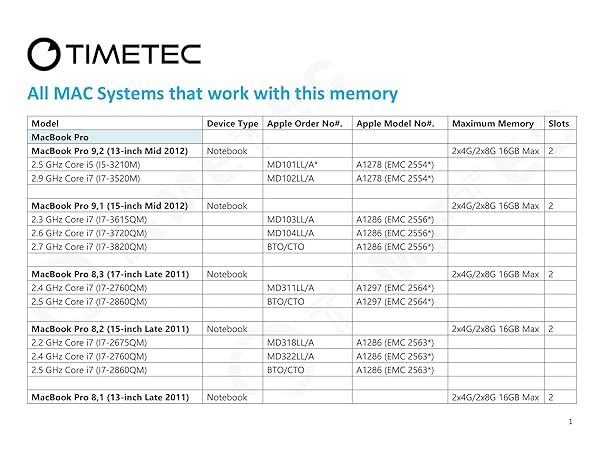 TIMETEC

All MAC Systems that work with this memory

| Model | Device Type | Apple Order No#. | Apple Model No#. | Maximum Memory | Slots |
|---|---|---|---|---|---|
| MacBook Pro | | | | | |
| MacBook Pro 9,2 (13-inch Mid 2012) | Notebook | | | 2x4G/2x8G 16GB Max | 2 |
| 2.5 GHz Core i5 (I5-3210M) | | MD101LL/A* | A1278 (EMC 2554*) | | |
| 2.9 GHz Core i7 (I7-3520M) | | MD102LL/A | A1278 (EMC 2554*) | | |
| | | | | | |
| MacBook Pro 9,1 (15-inch Mid 2012) | Notebook | | | 2x4G/2x8G 16GB Max | 2 |
| 2.3 GHz Core i7 (I7-3615QM) | | MD103LL/A | A1286 (EMC 2556*) | | |
| 2.6 GHz Core i7 (I7-3720QM) | | MD104LL/A | A1286 (EMC 2556*) | | |
| 2.7 GHz Core i7 (I7-3820QM) | | BTO/CTO | A1286 (EMC 2556*) | | |
| | | | | | |
| MacBook Pro 8,3 (17-inch Late 2011) | Notebook | | | 2x4G/2x8G 16GB Max | 2 |
| 2.4 GHz Core i7 (I7-2760QM) | | MD311LL/A | A1297 (EMC 2564*) | | |
| 2.5 GHz Core i7 (I7-2860QM) | | BTO/CTO | A1297 (EMC 2564*) | | |
| | | | | | |
| MacBook Pro 8,2 (15-inch Late 2011) | Notebook | | | 2x4G/2x8G 16GB Max | 2 |
| 2.2 GHz Core i7 (I7-2675QM) | | MD318LL/A | A1286 (EMC 2563*) | | |
| 2.4 GHz Core i7 (I7-2760QM) | | MD322LL/A | A1286 (EMC 2563*) | | |
| 2.5 GHz Core i7 (I7-2860QM) | | BTO/CTO | A1286 (EMC 2563*) | | |
| | | | | | |
| MacBook Pro 8,1 (13-inch Late 2011) | Notebook | | | 2x4G/2x8G 16GB Max | 2 |

1